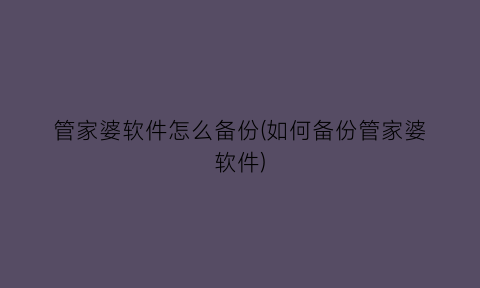 管家婆软件怎么备份(如何备份管家婆软件)